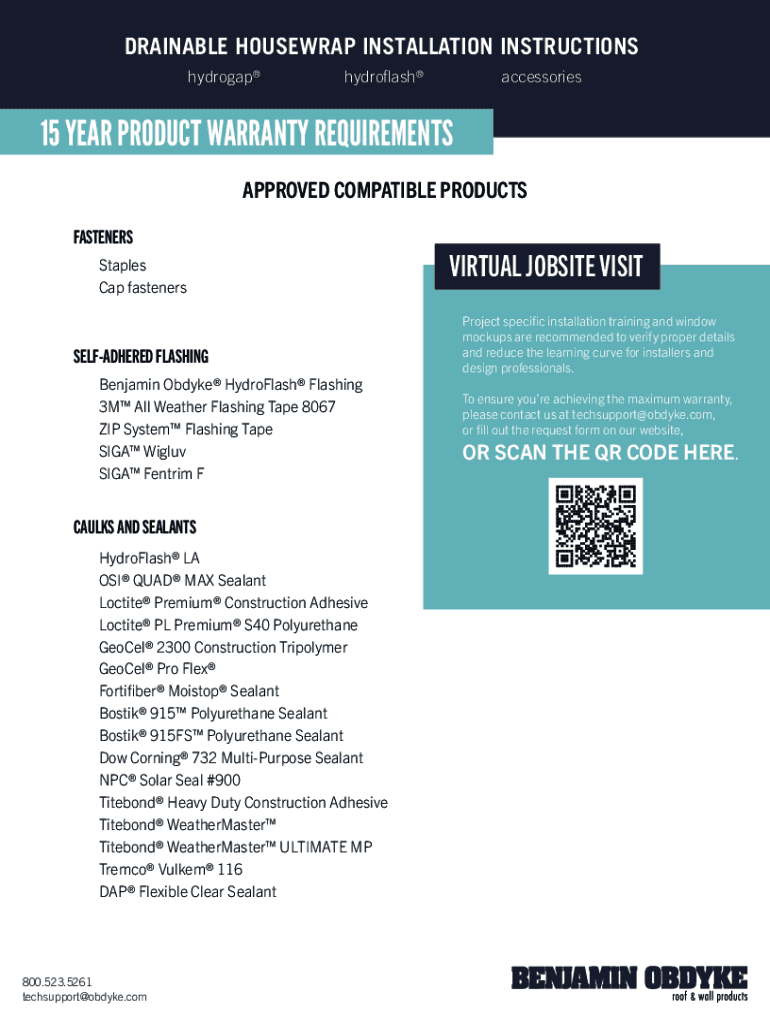 DRAINABLE HOUSEWRAP INSTALLATION INSTRUCTIONS

hydrogap®

hydroflash®

accessories

15 YEAR PRODUCT WARRANTY REQUIREMENTS

APPROVED COMPATIBLE PRODUCTS

FASTENERS

Staples
Cap fasteners

SELF-ADHERED FLASHING

Benjamin Obdyke® HydroFlash® Flashing
3M™ All Weather Flashing Tape 8067
ZIP System™ Flashing Tape
SIGA™ Wigluv
SIGA™ Fentrim F

CAULKS AND SEALANTS

HydroFlash® LA
OSI® QUAD® MAX Sealant
Loctite® Premium® Construction Adhesive
Loctite® PL Premium® S40 Polyurethane
GeoCel® 2300 Construction Tripolymer
GeoCel® Pro Flex®
Fortifiber® Moistop® Sealant
Bostik® 915™ Polyurethane Sealant
Bostik® 915FS™ Polyurethane Sealant
Dow Corning® 732 Multi-Purpose Sealant
NPC® Solar Seal #900
Titebond® Heavy Duty Construction Adhesive
Titebond® WeatherMaster™
Titebond® WeatherMaster™ ULTIMATE MP
Tremco® Vulkem® 116
DAP® Flexible Clear Sealant

VIRTUAL JOBSITE VISIT

Project specific installation training and window mockups are recommended to verify proper details and reduce the learning curve for installers and design professionals.

To ensure you're achieving the maximum warranty, please contact us at techsupport@obdyke.com, or fill out the request form on our website,

OR SCAN THE QR CODE HERE.

800.523.5261
techsupport@obdyke.com

BENJAMIN OBDYKE
roof & wall products